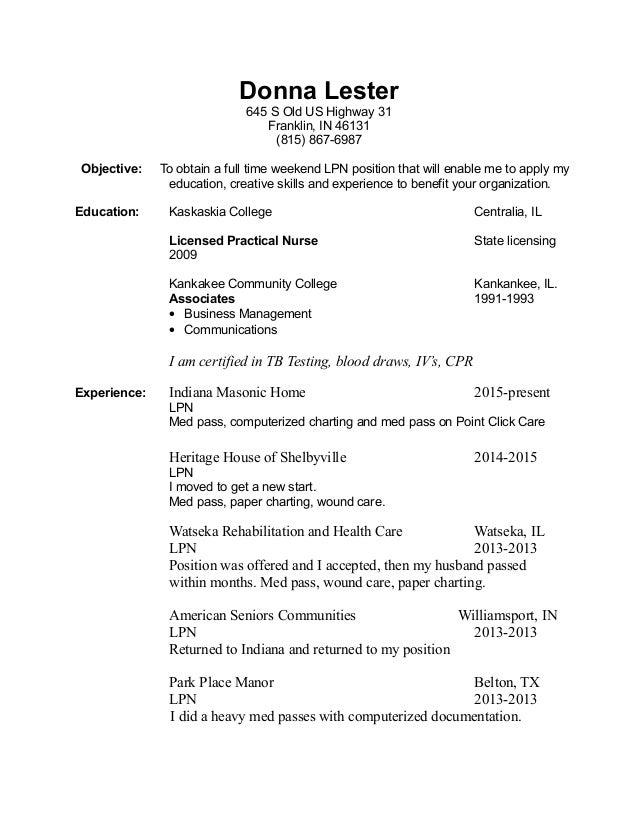 Donna Lester
645 S Old US Highway 31
Franklin, IN 46131
(815) 867-6987

Objective: To obtain a full time weekend LPN position that will enable me to apply my education, creative skills and experience to benefit your organization.

Education: Kaskaskia College Centralia, IL

Licensed Practical Nurse State licensing
2009

Kankakee Community College Kankankee, IL.
Associates 1991-1993
• Business Management
• Communications

I am certified in TB Testing, blood draws, IV's, CPR

Experience: Indiana Masonic Home 2015-present
LPN
Med pass, computerized charting and med pass on Point Click Care

Heritage House of Shelbyville 2014-2015
LPN
I moved to get a new start.
Med pass, paper charting, wound care.

Watseka Rehabilitation and Health Care Watseka, IL
LPN 2013-2013
Position was offered and I accepted, then my husband passed within months. Med pass, wound care, paper charting.

American Seniors Communities Williamsport, IN
LPN 2013-2013
Returned to Indiana and returned to my position

Park Place Manor Belton, TX
LPN 2013-2013
I did a heavy med passes with computerized documentation.